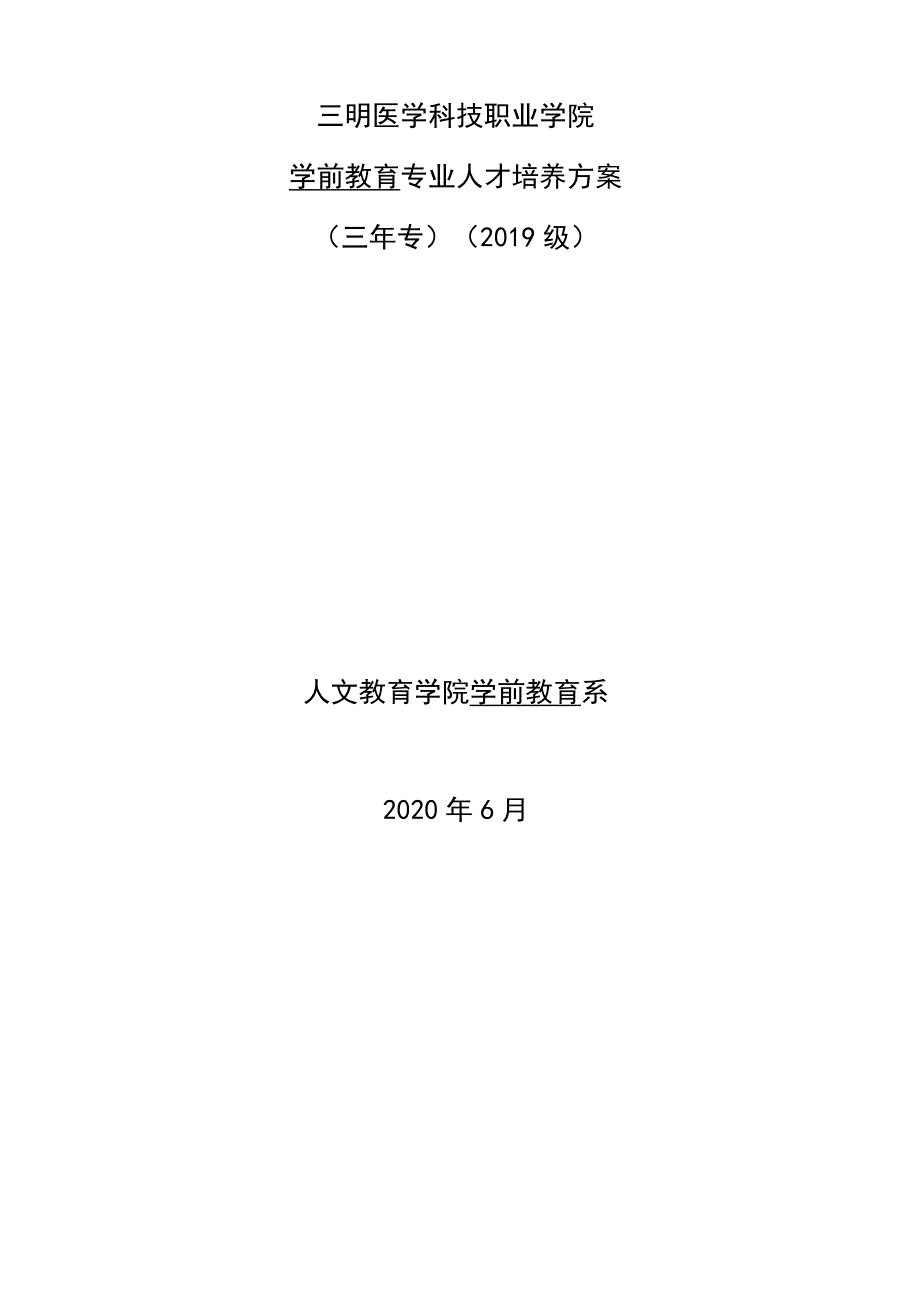 三明医学科技职业学院

学前教育专业人才培养方案

（三年专）（2019 级）

人文教育学院学前教育系

2020 年 6 月